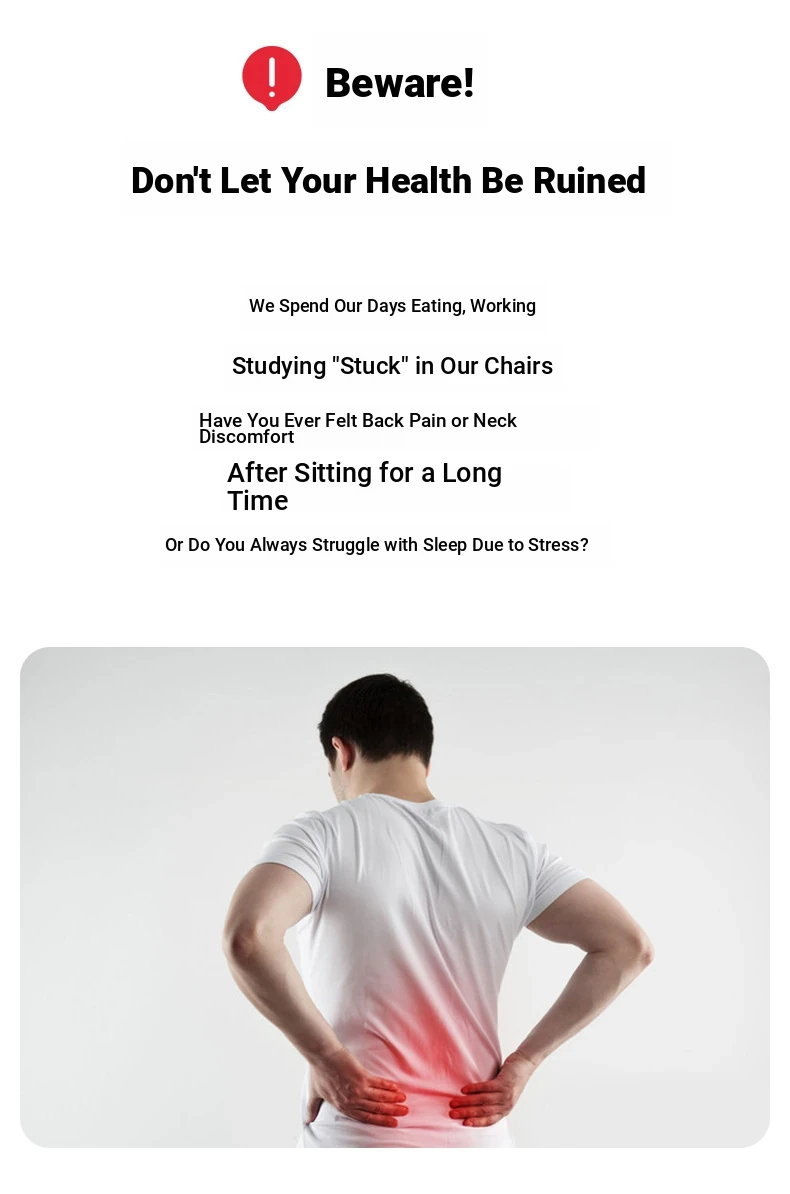 Beware!

Don't Let Your Health Be Ruined

We Spend Our Days Eating, Working

Studying "Stuck" in Our Chairs

Have You Ever Felt Back Pain or Neck Discomfort

After Sitting for a Long Time

Or Do You Always Struggle with Sleep Due to Stress?